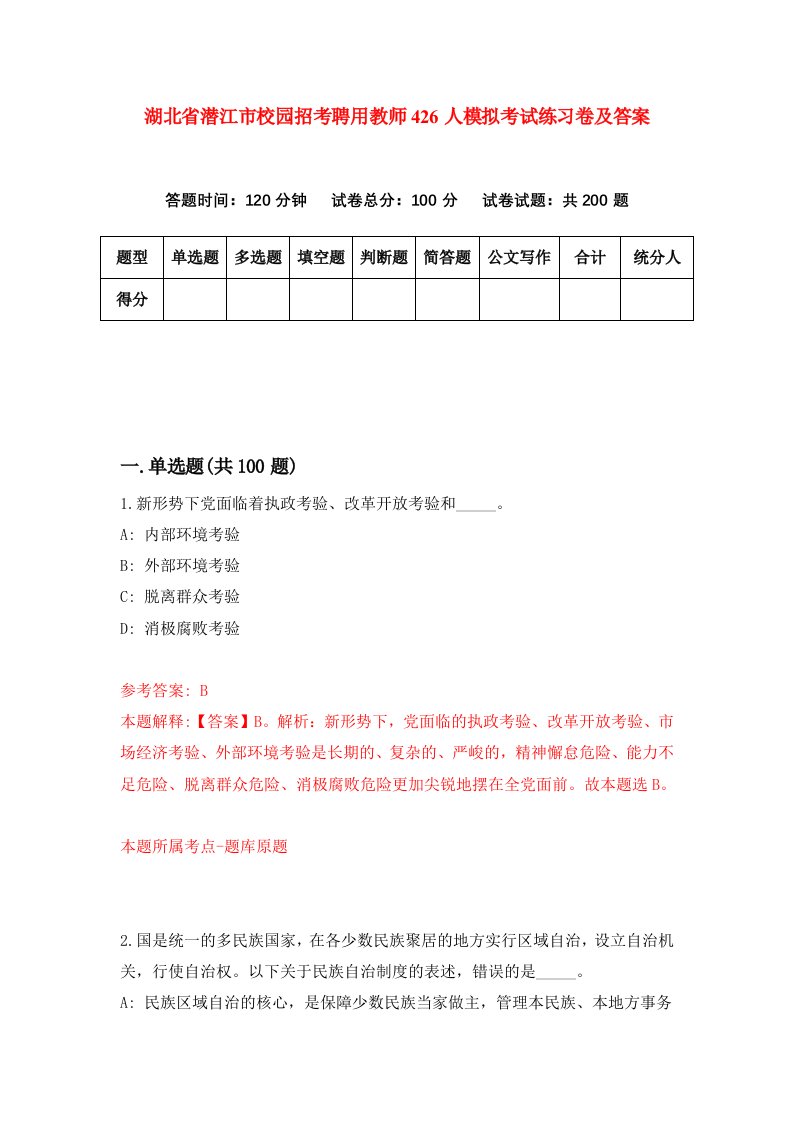 湖北省潜江市校园招考聘用教师426人模拟考试练习卷及答案

答题时间：120分钟　试卷总分：100分　试卷试题：共200题

| 题型 | 单选题 | 多选题 | 填空题 | 判断题 | 简答题 | 公文写作 | 合计 | 统分人 |
|---|---|---|---|---|---|---|---|---|
| 得分 | | | | | | | | |

一.单选题(共100题)

1.新形势下党面临着执政考验、改革开放考验和_____。

A: 内部环境考验

B: 外部环境考验

C: 脱离群众考验

D: 消极腐败考验

参考答案: B

本题解释:【答案】B。解析：新形势下，党面临的执政考验、改革开放考验、市场经济考验、外部环境考验是长期的、复杂的、严峻的，精神懈怠危险、能力不足危险、脱离群众危险、消极腐败危险更加尖锐地摆在全党面前。故本题选B。

本题所属考点-题库原题

2.国是统一的多民族国家，在各少数民族聚居的地方实行区域自治，设立自治机关，行使自治权。以下关于民族自治制度的表述，错误的是_____。

A: 民族区域自治的核心，是保障少数民族当家做主，管理本民族、本地方事务